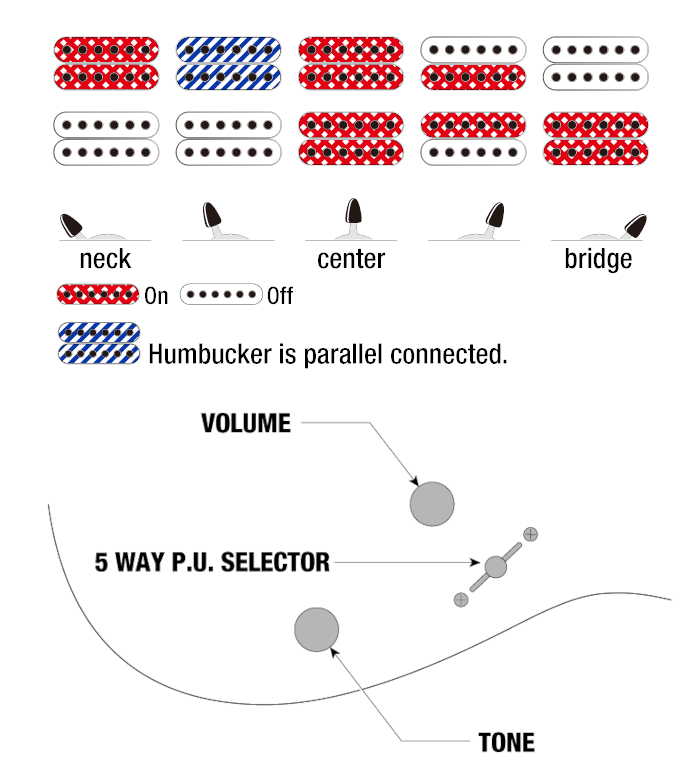 neck center bridge

On Off

Humbucker is parallel connected.

VOLUME

5 WAY P.U. SELECTOR

TONE